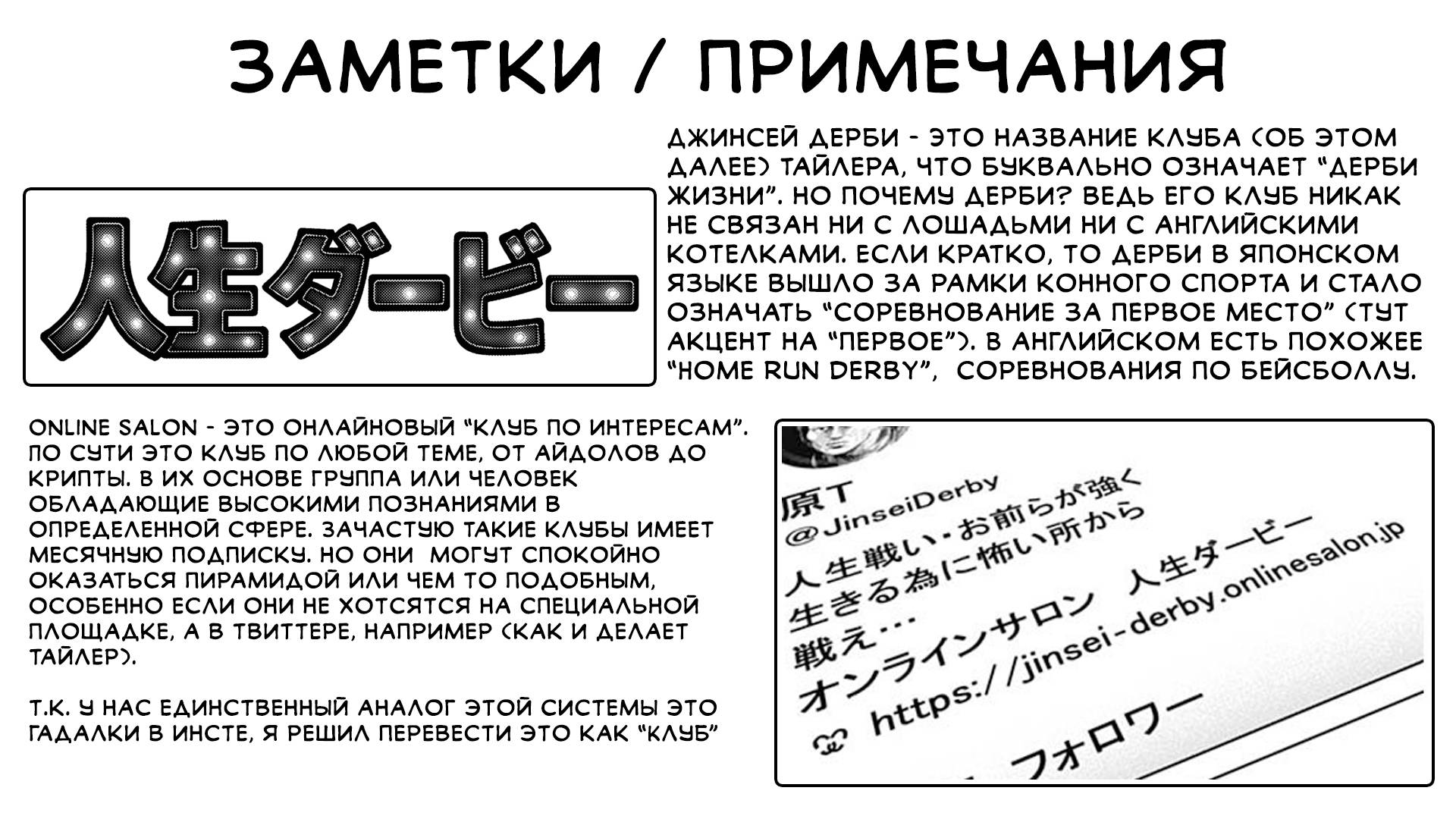 ЗАМЕТКИ / ПРИМЕЧАНИЯ

人生ダービー

ДЖИНСЕЙ ДЕРБИ - ЭТО НАЗВАНИЕ КЛУБА (ОБ ЭТОМ ДАЛЕЕ) ТАЙЛЕРА, ЧТО БУКВАЛЬНО ОЗНАЧАЕТ "ДЕРБИ ЖИЗНИ". НО ПОЧЕМУ ДЕРБИ? ВЕДЬ ЕГО КЛУБ НИКАК НЕ СВЯЗАН НИ С ЛОШАДЬМИ НИ С АНГЛИЙСКИМИ КОТЕЛКАМИ. ЕСЛИ КРАТКО, ТО ДЕРБИ В ЯПОНСКОМ ЯЗЫКЕ ВЫШЛО ЗА РАМКИ КОННОГО СПОРТА И СТАЛО ОЗНАЧАТЬ "СОРЕВНОВАНИЕ ЗА ПЕРВОЕ МЕСТО" (ТУТ АКЦЕНТ НА "ПЕРВОЕ"). В АНГЛИЙСКОМ ЕСТЬ ПОХОЖЕЕ "HOME RUN DERBY", СОРЕВНОВАНИЯ ПО БЕЙСБОЛЛУ.

ONLINE SALON - ЭТО ОНЛАЙНОВЫЙ "КЛУБ ПО ИНТЕРЕСАМ". ПО СУТИ ЭТО КЛУБ ПО ЛЮБОЙ ТЕМЕ, ОТ АЙДОЛОВ ДО КРИПТЫ. В ИХ ОСНОВЕ ГРУППА ИЛИ ЧЕЛОВЕК ОБЛАДАЮЩИЕ ВЫСОКИМИ ПОЗНАНИЯМИ В ОПРЕДЕЛЕННОЙ СФЕРЕ. ЗАЧАСТУЮ ТАКИЕ КЛУБЫ ИМЕЕТ МЕСЯЧНУЮ ПОДПИСКУ. НО ОНИ МОГУТ СПОКОЙНО ОКАЗАТЬСЯ ПИРАМИДОЙ ИЛИ ЧЕМ ТО ПОДОБНЫМ, ОСОБЕННО ЕСЛИ ОНИ НЕ ХОТСЯТСЯ НА СПЕЦИАЛЬНОЙ ПЛОЩАДКЕ, А В ТВИТТЕРЕ, НАПРИМЕР (КАК И ДЕЛАЕТ ТАЙЛЕР).

Т.К. У НАС ЕДИНСТВЕННЫЙ АНАЛОГ ЭТОЙ СИСТЕМЫ ЭТО ГАДАЛКИ В ИНСТЕ, Я РЕШИЛ ПЕРЕВЕСТИ ЭТО КАК "КЛУБ"

原T
@JinseiDerby
人生戦い・お前らが強く
生きる為に怖い所から
戦え…
オンラインサロン 人生ダービー
https://jinsei-derby.onlinesalon.jp
フォロワー